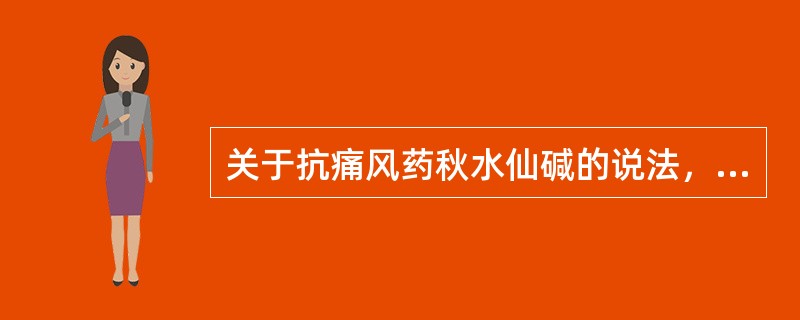 关于抗痛风药秋水仙碱的说法，...